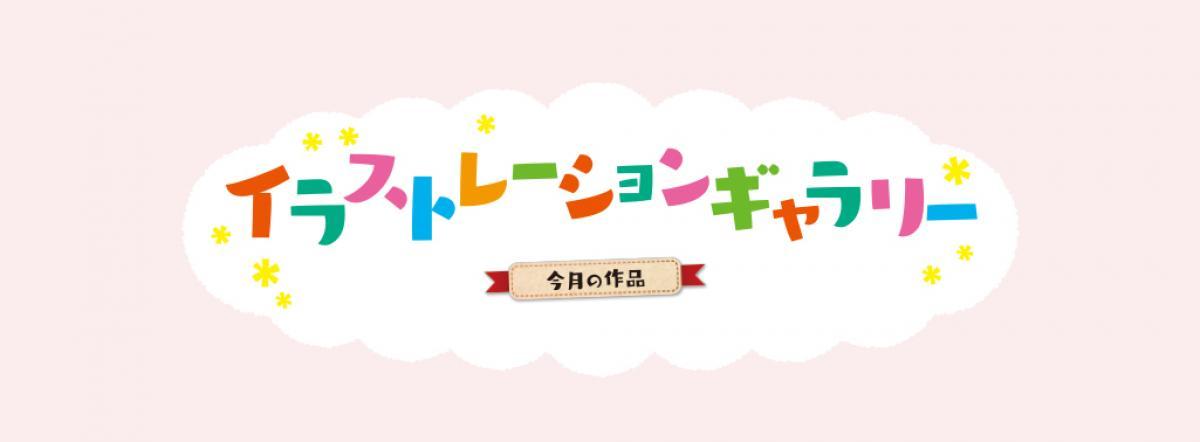 イラストレーションギャラリー

今月の作品